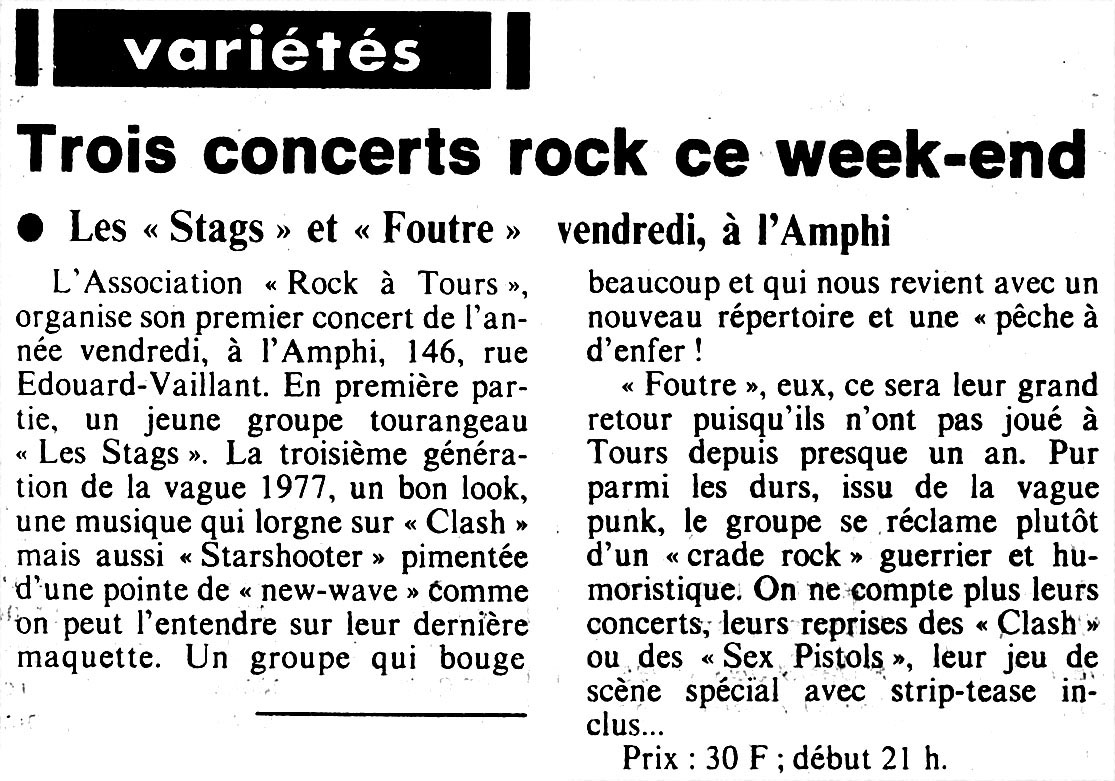 variétés

Trois concerts rock ce week-end

● Les « Stags » et « Foutre » vendredi, à l'Amphi

L'Association « Rock à Tours », organise son premier concert de l'année vendredi, à l'Amphi, 146, rue Edouard-Vaillant. En première partie, un jeune groupe tourangeau « Les Stags ». La troisième génération de la vague 1977, un bon look, une musique qui lorgne sur « Clash » mais aussi « Starshooter » pimentée d'une pointe de « new-wave » comme on peut l'entendre sur leur dernière maquette. Un groupe qui bouge beaucoup et qui nous revient avec un nouveau répertoire et une « pêche à d'enfer !

« Foutre », eux, ce sera leur grand retour puisqu'ils n'ont pas joué à Tours depuis presque un an. Pur parmi les durs, issu de la vague punk, le groupe se réclame plutôt d'un « crade rock » guerrier et humoristique. On ne compte plus leurs concerts, leurs reprises des « Clash » ou des « Sex Pistols », leur jeu de scène spécial avec strip-tease inclus...

Prix : 30 F ; début 21 h.